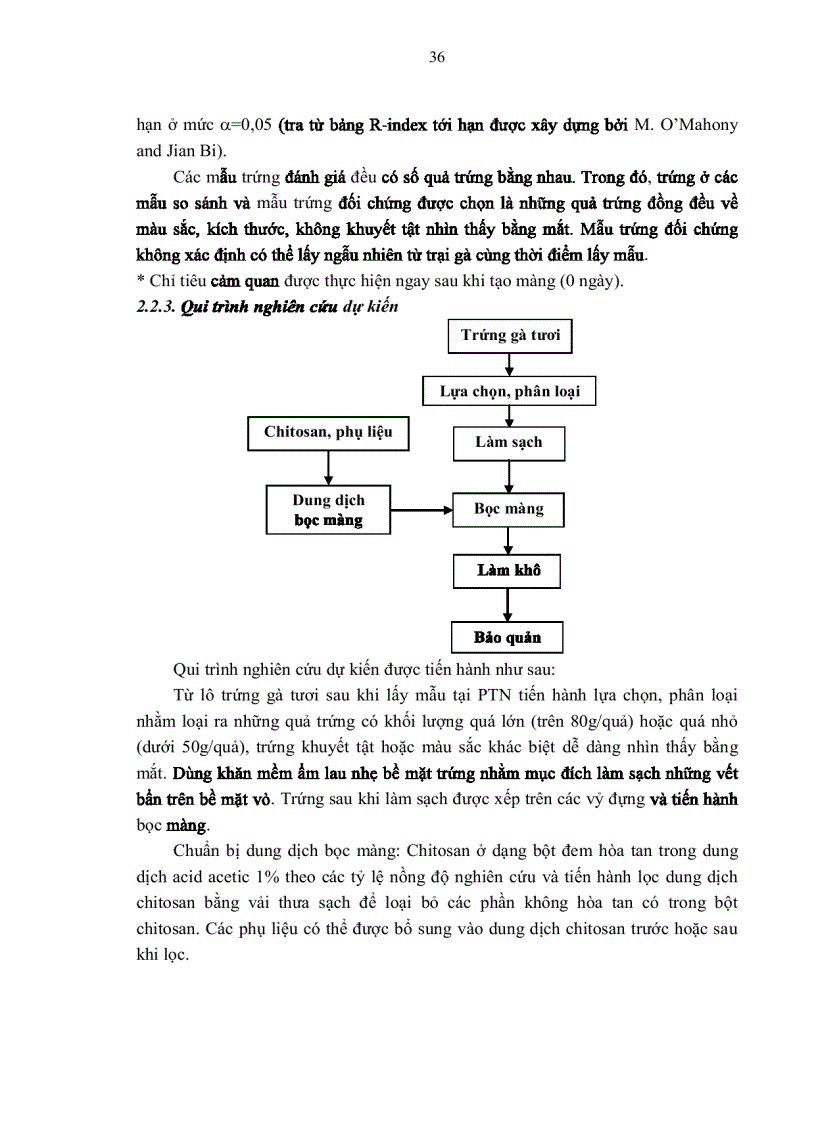 36

hạn ở mức $\alpha$=0,05 (tra từ bảng R-index tới hạn được xây dựng bởi M. O'Mahony and Jian Bi).

Các mẫu trứng đánh giá đều có số quả trứng bằng nhau. Trong đó, trứng ở các mẫu so sánh và mẫu trứng đối chứng được chọn là những quả trứng đồng đều về màu sắc, kích thước, không khuyết tật nhìn thấy bằng mắt. Mẫu trứng đối chứng không xác định có thể lấy ngẫu nhiên từ trại gà cùng thời điểm lấy mẫu.

* Chỉ tiêu cảm quan được thực hiện ngay sau khi tạo màng (0 ngày).

2.2.3. Qui trình nghiên cứu dự kiến

Trứng gà tươi

Lựa chọn, phân loại

Chitosan, phụ liệu

Làm sạch

Dung dịch bọc màng

Bọc màng

Làm khô

Bảo quản

Qui trình nghiên cứu dự kiến được tiến hành như sau:

Từ lô trứng gà tươi sau khi lấy mẫu tại PTN tiến hành lựa chọn, phân loại nhằm loại ra những quả trứng có khối lượng quá lớn (trên 80g/quả) hoặc quá nhỏ (dưới 50g/quả), trứng khuyết tật hoặc màu sắc khác biệt dễ dàng nhìn thấy bằng mắt. Dùng khăn mềm ẩm lau nhẹ bề mặt trứng nhằm mục đích làm sạch những vết bẩn trên bề mặt vỏ. Trứng sau khi làm sạch được xếp trên các vỷ đựng và tiến hành bọc màng.

Chuẩn bị dung dịch bọc màng: Chitosan ở dạng bột đem hòa tan trong dung dịch acid acetic 1% theo các tỷ lệ nồng độ nghiên cứu và tiến hành lọc dung dịch chitosan bằng vải thưa sạch để loại bỏ các phần không hòa tan có trong bột chitosan. Các phụ liệu có thể được bổ sung vào dung dịch chitosan trước hoặc sau khi lọc.